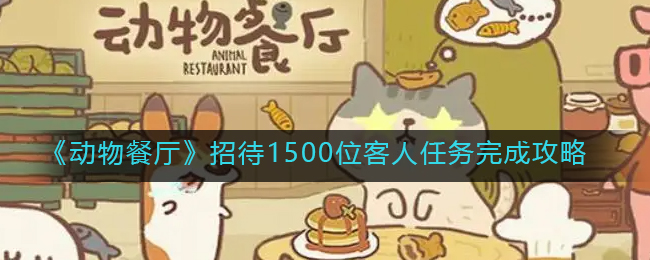 动物餐厅
ANIMAL RESTAURANT

《动物餐厅》招待1500位客人任务完成攻略